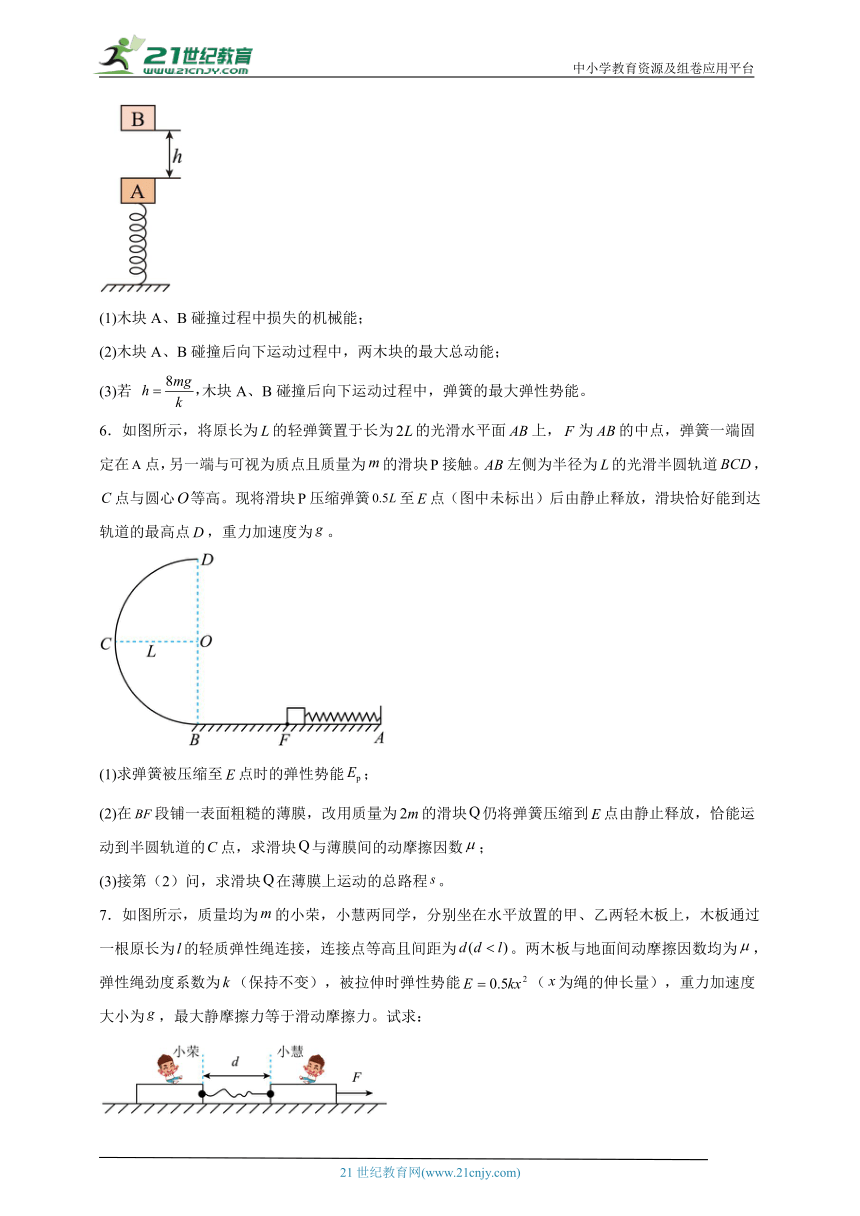 21世纪教育 www.21cnjy.com

中小学教育资源及组卷应用平台

B
h
A

(1)木块 A、B 碰撞过程中损失的机械能；

(2)木块 A、B 碰撞后向下运动过程中，两木块的最大总动能；

(3)若 $h=\frac{8mg}{k}$，木块 A、B 碰撞后向下运动过程中，弹簧的最大弹性势能。

6．如图所示，将原长为$L$的轻弹簧置于长为$2L$的光滑水平面$AB$上，$F$为$AB$的中点，弹簧一端固定在A点，另一端与可视为质点且质量为$m$的滑块P接触。$AB$左侧为半径为$L$的光滑半圆轨道$BCD$，$C$点与圆心$O$等高。现将滑块P压缩弹簧$0.5L$至$E$点（图中未标出）后由静止释放，滑块恰好能到达轨道的最高点$D$，重力加速度为$g$。

D
C
L
O
B
F
A

(1)求弹簧被压缩至$E$点时的弹性势能$E_p$；

(2)在$BF$段铺一表面粗糙的薄膜，改用质量为$2m$的滑块Q仍将弹簧压缩到$E$点由静止释放，恰能运动到半圆轨道的$C$点，求滑块Q与薄膜间的动摩擦因数$\mu$；

(3)接第（2）问，求滑块Q在薄膜上运动的总路程$s$。

7．如图所示，质量均为$m$的小荣，小慧两同学，分别坐在水平放置的甲、乙两轻木板上，木板通过一根原长为$l$的轻质弹性绳连接，连接点等高且间距为$d(d<l)$。两木板与地面间动摩擦因数均为$\mu$，弹性绳劲度系数为$k$（保持不变），被拉伸时弹性势能$E=0.5kx^2$（$x$为绳的伸长量），重力加速度大小为$g$，最大静摩擦力等于滑动摩擦力。试求：

小荣
d
小慧
F

21 世纪教育网(www.21cnjy.com)